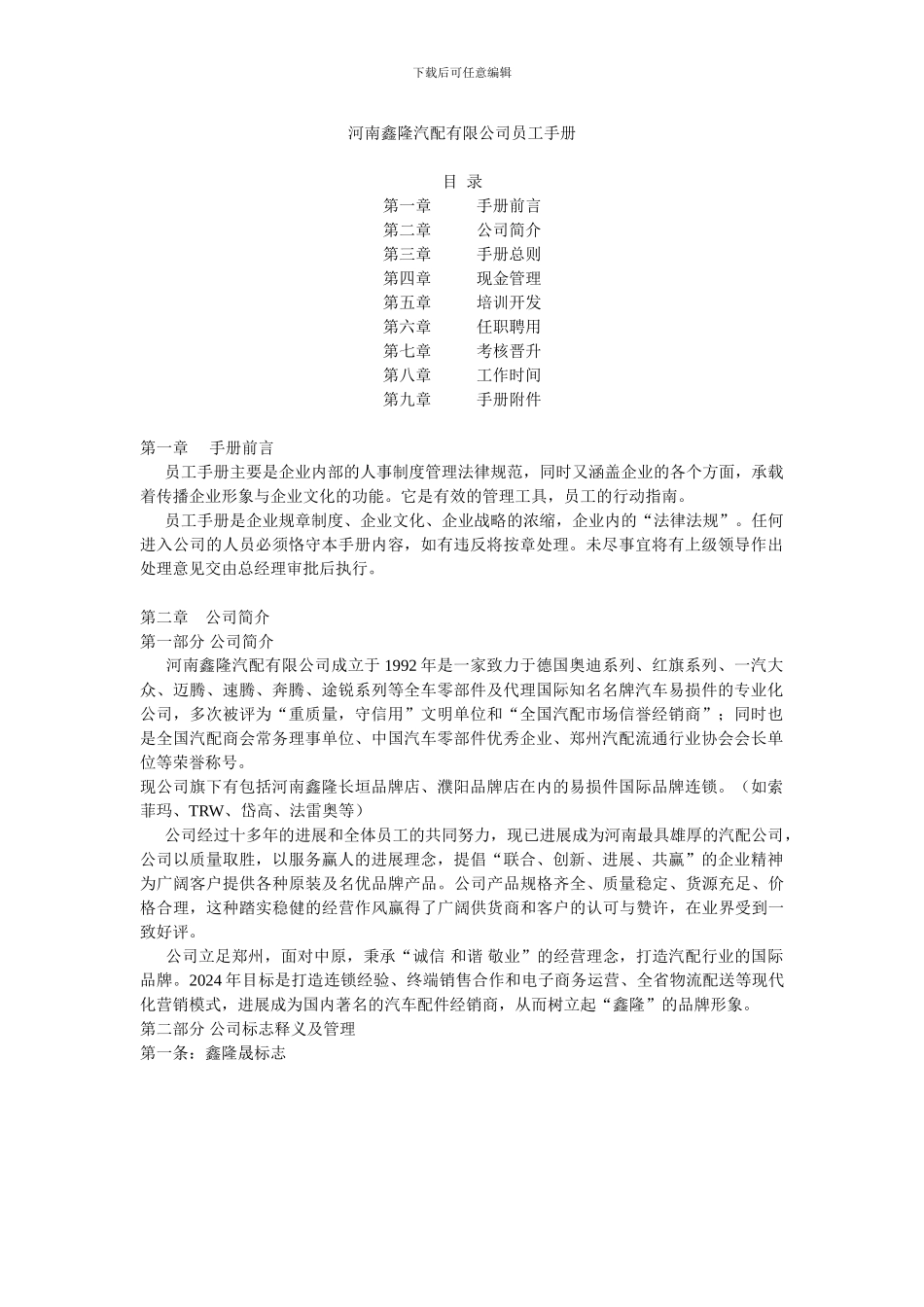 下载后可任意编辑

河南鑫隆汽配有限公司员工手册

目 录

第一章 手册前言
第二章 公司简介
第三章 手册总则
第四章 现金管理
第五章 培训开发
第六章 任职聘用
第七章 考核晋升
第八章 工作时间
第九章 手册附件

第一章 手册前言

员工手册主要是企业内部的人事制度管理法律规范，同时又涵盖企业的各个方面，承载着传播企业形象与企业文化的功能。它是有效的管理工具，员工的行动指南。

员工手册是企业规章制度、企业文化、企业战略的浓缩，企业内的“法律法规”。任何进入公司的人员必须恪守本手册内容，如有违反将按章处理。未尽事宜将有上级领导作出处理意见交由总经理审批后执行。

第二章 公司简介

第一部分 公司简介

河南鑫隆汽配有限公司成立于 1992 年是一家致力于德国奥迪系列、红旗系列、一汽大众、迈腾、速腾、奔腾、途锐系列等全车零部件及代理国际知名名牌汽车易损件的专业化公司，多次被评为“重质量，守信用”文明单位和“全国汽配市场信誉经销商”；同时也是全国汽配商会常务理事单位、中国汽车零部件优秀企业、郑州汽配流通行业协会会长单位等荣誉称号。

现公司旗下有包括河南鑫隆长垣品牌店、濮阳品牌店在内的易损件国际品牌连锁。（如索菲玛、TRW、岱高、法雷奥等）

公司经过十多年的进展和全体员工的共同努力，现已进展成为河南最具雄厚的汽配公司，公司以质量取胜，以服务赢人的进展理念，提倡“联合、创新、进展、共赢”的企业精神为广阔客户提供各种原装及名优品牌产品。公司产品规格齐全、质量稳定、货源充足、价格合理，这种踏实稳健的经营作风赢得了广阔供货商和客户的认可与赞许，在业界受到一致好评。

公司立足郑州，面对中原，秉承“诚信 和谐 敬业”的经营理念，打造汽配行业的国际品牌。2024 年目标是打造连锁经验、终端销售合作和电子商务运营、全省物流配送等现代化营销模式，进展成为国内著名的汽车配件经销商，从而树立起“鑫隆”的品牌形象。

第二部分 公司标志释义及管理

第一条：鑫隆晟标志